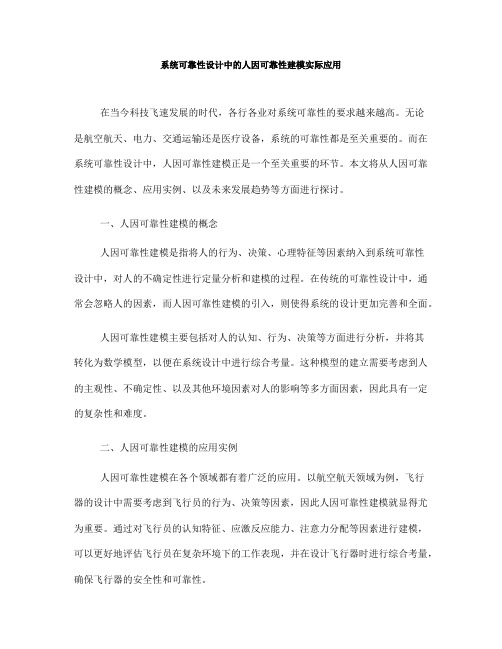 系统可靠性设计中的人因可靠性建模实际应用

在当今科技飞速发展的时代，各行各业对系统可靠性的要求越来越高。无论是航空航天、电力、交通运输还是医疗设备，系统的可靠性都是至关重要的。而在系统可靠性设计中，人因可靠性建模正是一个至关重要的环节。本文将从人因可靠性建模的概念、应用实例、以及未来发展趋势等方面进行探讨。

一、人因可靠性建模的概念

人因可靠性建模是指将人的行为、决策、心理特征等因素纳入到系统可靠性设计中，对人的不确定性进行定量分析和建模的过程。在传统的可靠性设计中，通常会忽略人的因素，而人因可靠性建模的引入，则使得系统的设计更加完善和全面。

人因可靠性建模主要包括对人的认知、行为、决策等方面进行分析，并将其转化为数学模型，以便在系统设计中进行综合考量。这种模型的建立需要考虑到人的主观性、不确定性、以及其他环境因素对人的影响等多方面因素，因此具有一定的复杂性和难度。

二、人因可靠性建模的应用实例

人因可靠性建模在各个领域都有着广泛的应用。以航空航天领域为例，飞行器的设计中需要考虑到飞行员的行为、决策等因素，因此人因可靠性建模就显得尤为重要。通过对飞行员的认知特征、应激反应能力、注意力分配等因素进行建模，可以更好地评估飞行员在复杂环境下的工作表现，并在设计飞行器时进行综合考量，确保飞行器的安全性和可靠性。